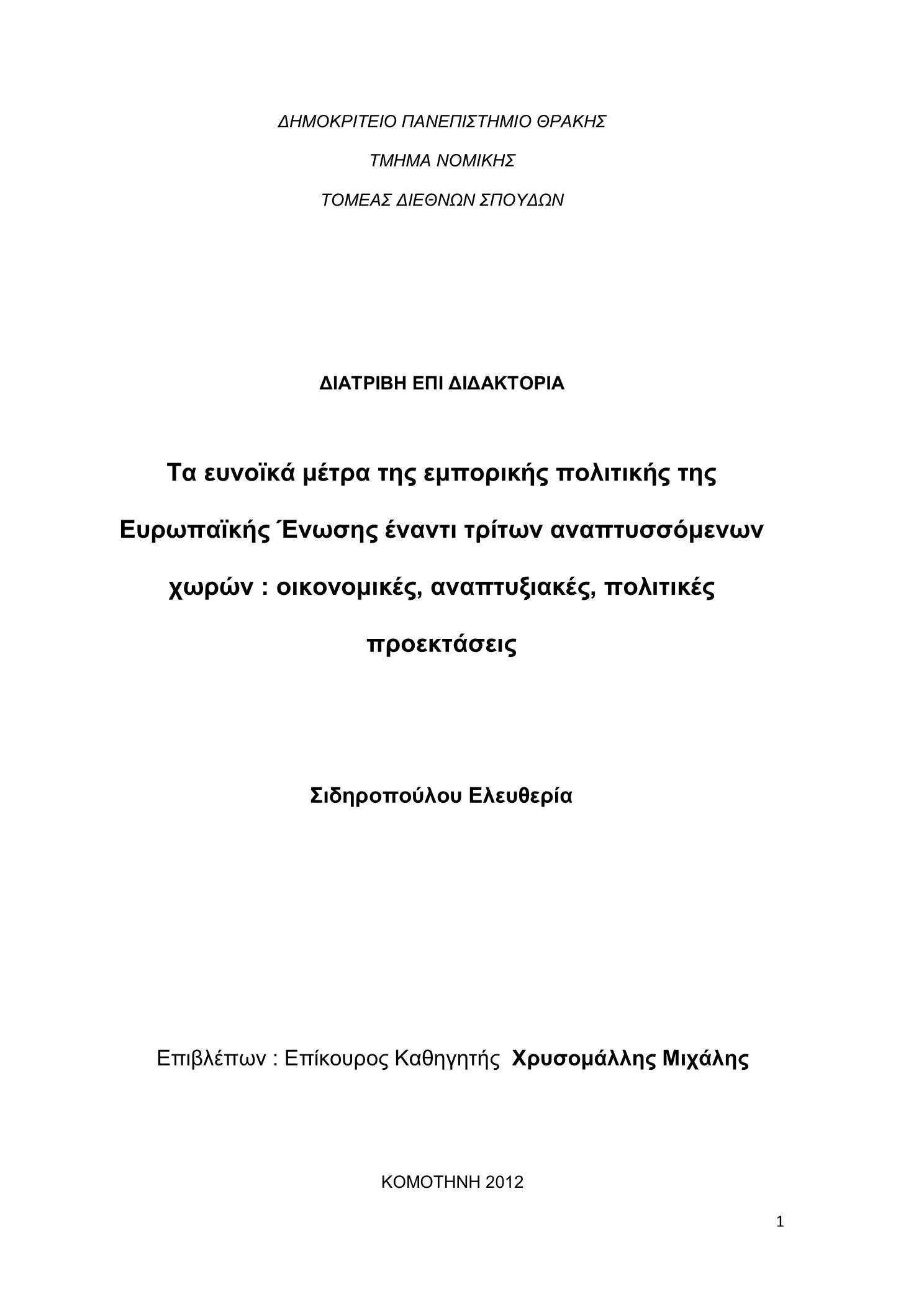 ΔΗΜΟΚΡΙΤΕΙΟ ΠΑΝΕΠΙΣΤΗΜΙΟ ΘΡΑΚΗΣ

ΤΜΗΜΑ ΝΟΜΙΚΗΣ

ΤΟΜΕΑΣ ΔΙΕΘΝΩΝ ΣΠΟΥΔΩΝ

ΔΙΑΤΡΙΒΗ ΕΠΙ ΔΙΔΑΚΤΟΡΙΑ

Τα ευνοϊκά μέτρα της εμπορικής πολιτικής της Ευρωπαϊκής Ένωσης έναντι τρίτων αναπτυσσόμενων χωρών : οικονομικές, αναπτυξιακές, πολιτικές προεκτάσεις

Σιδηροπούλου Ελευθερία

Επιβλέπων : Επίκουρος Καθηγητής Χρυσομάλλης Μιχάλης

ΚΟΜΟΤΗΝΗ 2012

1